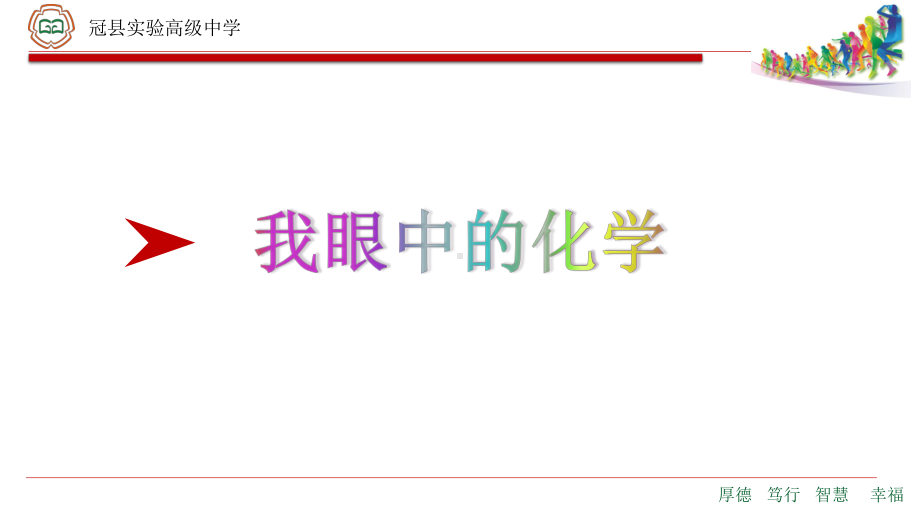 冠县实验高级中学

我眼中的化学

厚德　笃行　智慧　幸福